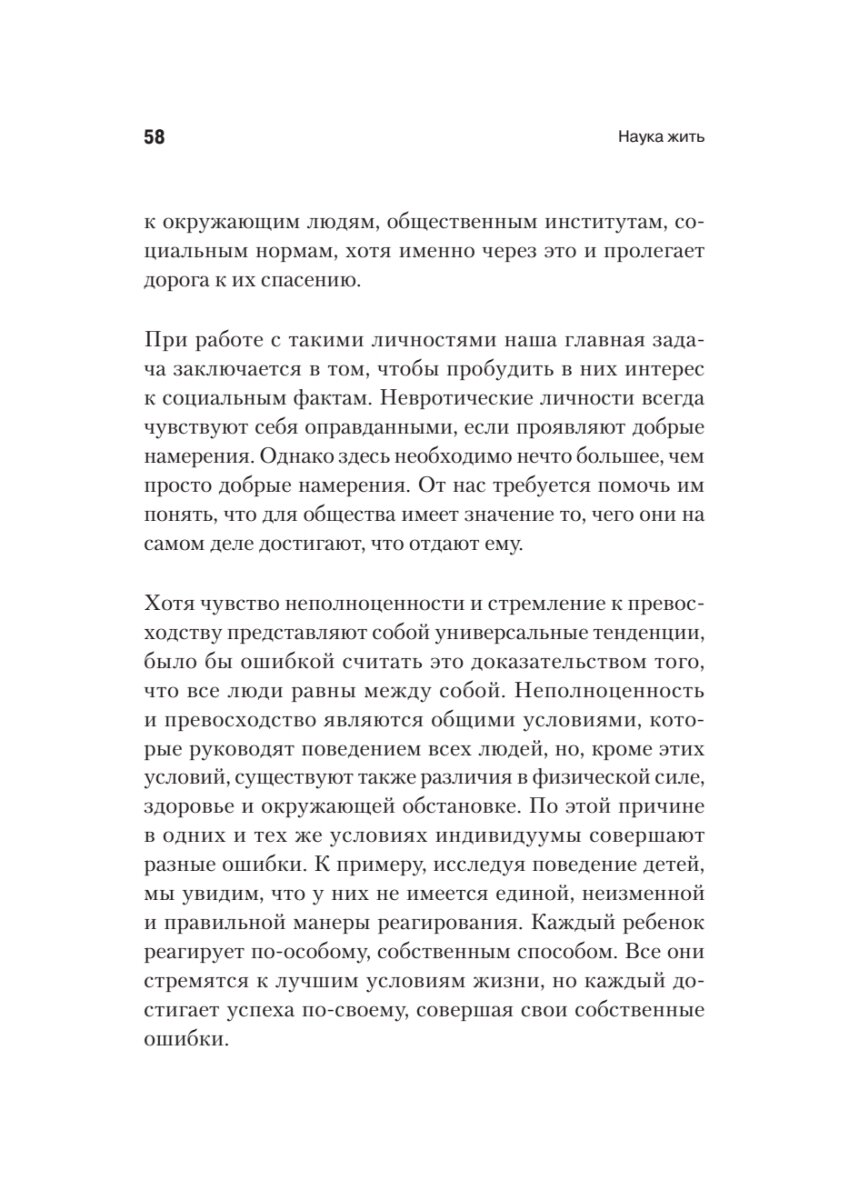 58

Наука жить

к окружающим людям, общественным институтам, социальным нормам, хотя именно через это и пролегает дорога к их спасению.

При работе с такими личностями наша главная задача заключается в том, чтобы пробудить в них интерес к социальным фактам. Невротические личности всегда чувствуют себя оправданными, если проявляют добрые намерения. Однако здесь необходимо нечто большее, чем просто добрые намерения. От нас требуется помочь им понять, что для общества имеет значение то, чего они на самом деле достигают, что отдают ему.

Хотя чувство неполноценности и стремление к превосходству представляют собой универсальные тенденции, было бы ошибкой считать это доказательством того, что все люди равны между собой. Неполноценность и превосходство являются общими условиями, которые руководят поведением всех людей, но, кроме этих условий, существуют также различия в физической силе, здоровье и окружающей обстановке. По этой причине в одних и тех же условиях индивидуумы совершают разные ошибки. К примеру, исследуя поведение детей, мы увидим, что у них не имеется единой, неизменной и правильной манеры реагирования. Каждый ребенок реагирует по-особому, собственным способом. Все они стремятся к лучшим условиям жизни, но каждый достигает успеха по-своему, совершая свои собственные ошибки.